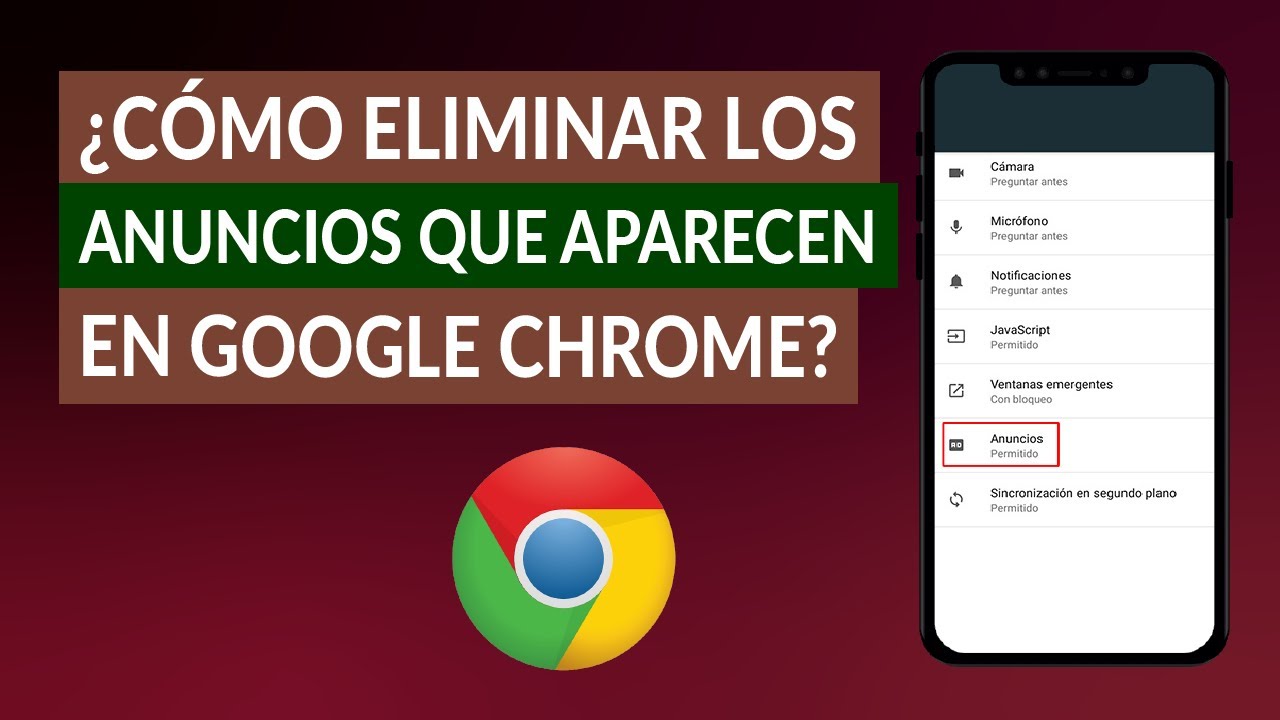 ¿CÓMO ELIMINAR LOS ANUNCIOS QUE APARECEN EN GOOGLE CHROME?

Cámara
Preguntar antes

Micrófono
Preguntar antes

Notificaciones
Preguntar antes

JavaScript
Permitido

Ventanas emergentes
Con bloqueo

Anuncios
Permitido

Sincronización en segundo plano
Permitido